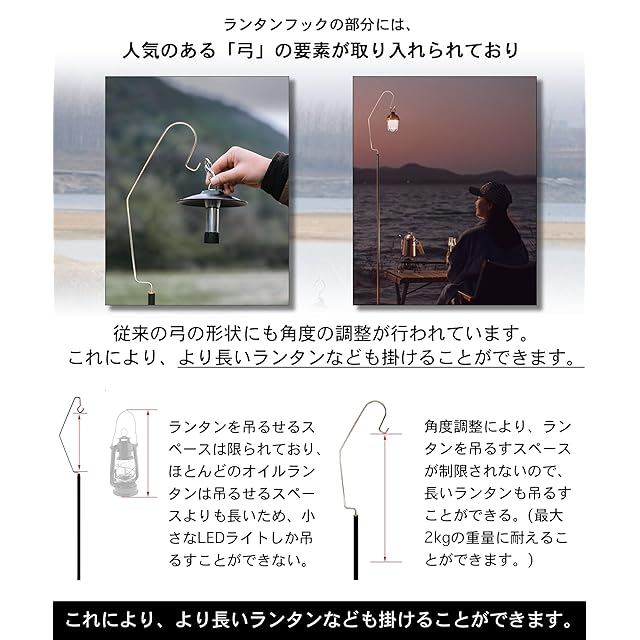 ランタンフックの部分には、
人気のある「弓」の要素が取り入れられており

従来の弓の形状にも角度の調整が行われています。
これにより、より長いランタンなども掛けることができます。

ランタンを吊るせるスペースは限られており、ほとんどのオイルランタンは吊るせるスペースよりも長いため、小さなLEDライトしか吊るすことができない。

角度調整により、ランタンを吊るすスペースが制限されないので、長いランタンも吊るすことができる。(最大2kgの重量に耐えることができます。)

これにより、より長いランタンなども掛けることができます。